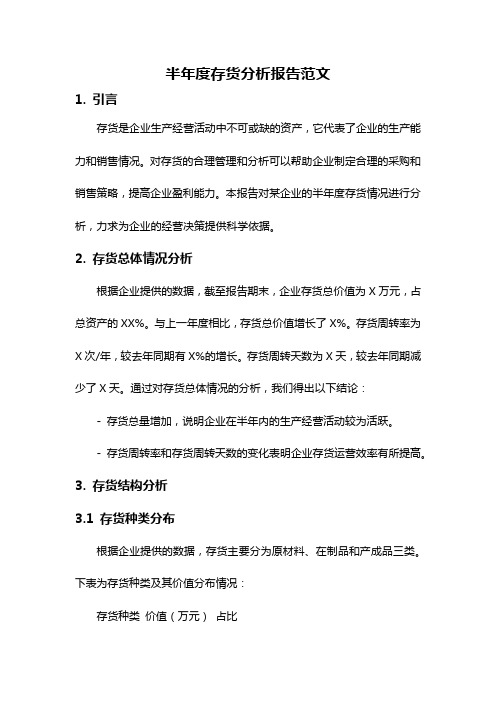 半年度存货分析报告范文

1. 引言

存货是企业生产经营活动中不可或缺的资产，它代表了企业的生产能力和销售情况。对存货的合理管理和分析可以帮助企业制定合理的采购和销售策略，提高企业盈利能力。本报告对某企业的半年度存货情况进行分析，力求为企业的经营决策提供科学依据。

2. 存货总体情况分析

根据企业提供的数据，截至报告期末，企业存货总价值为 X 万元，占总资产的 XX%。与上一年度相比，存货总价值增长了 X%。存货周转率为 X 次/年，较去年同期有 X%的增长。存货周转天数为 X 天，较去年同期减少了 X 天。通过对存货总体情况的分析，我们得出以下结论：

- 存货总量增加，说明企业在半年内的生产经营活动较为活跃。

- 存货周转率和存货周转天数的变化表明企业存货运营效率有所提高。

3. 存货结构分析

3.1 存货种类分布

根据企业提供的数据，存货主要分为原材料、在制品和产成品三类。下表为存货种类及其价值分布情况：

存货种类 价值（万元） 占比